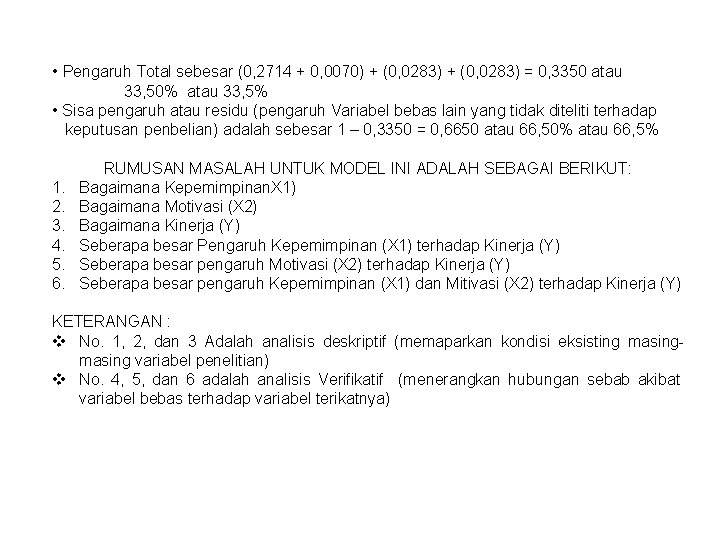 • Pengaruh Total sebesar (0,2714 + 0,0070) + (0,0283) + (0,0283) = 0,3350 atau 33,50% atau 33,5%
• Sisa pengaruh atau residu (pengaruh Variabel bebas lain yang tidak diteliti terhadap keputusan penbelian) adalah sebesar 1 – 0,3350 = 0,6650 atau 66,50% atau 66,5%

RUMUSAN MASALAH UNTUK MODEL INI ADALAH SEBAGAI BERIKUT:
1. Bagaimana KepemimpinanX1)
2. Bagaimana Motivasi (X2)
3. Bagaimana Kinerja (Y)
4. Seberapa besar Pengaruh Kepemimpinan (X1) terhadap Kinerja (Y)
5. Seberapa besar pengaruh Motivasi (X2) terhadap Kinerja (Y)
6. Seberapa besar pengaruh Kepemimpinan (X1) dan Mitivasi (X2) terhadap Kinerja (Y)

KETERANGAN :
❖ No. 1, 2, dan 3 Adalah analisis deskriptif (memaparkan kondisi eksisting masing-masing variabel penelitian)
❖ No. 4, 5, dan 6 adalah analisis Verifikatif (menerangkan hubungan sebab akibat variabel bebas terhadap variabel terikatnya)